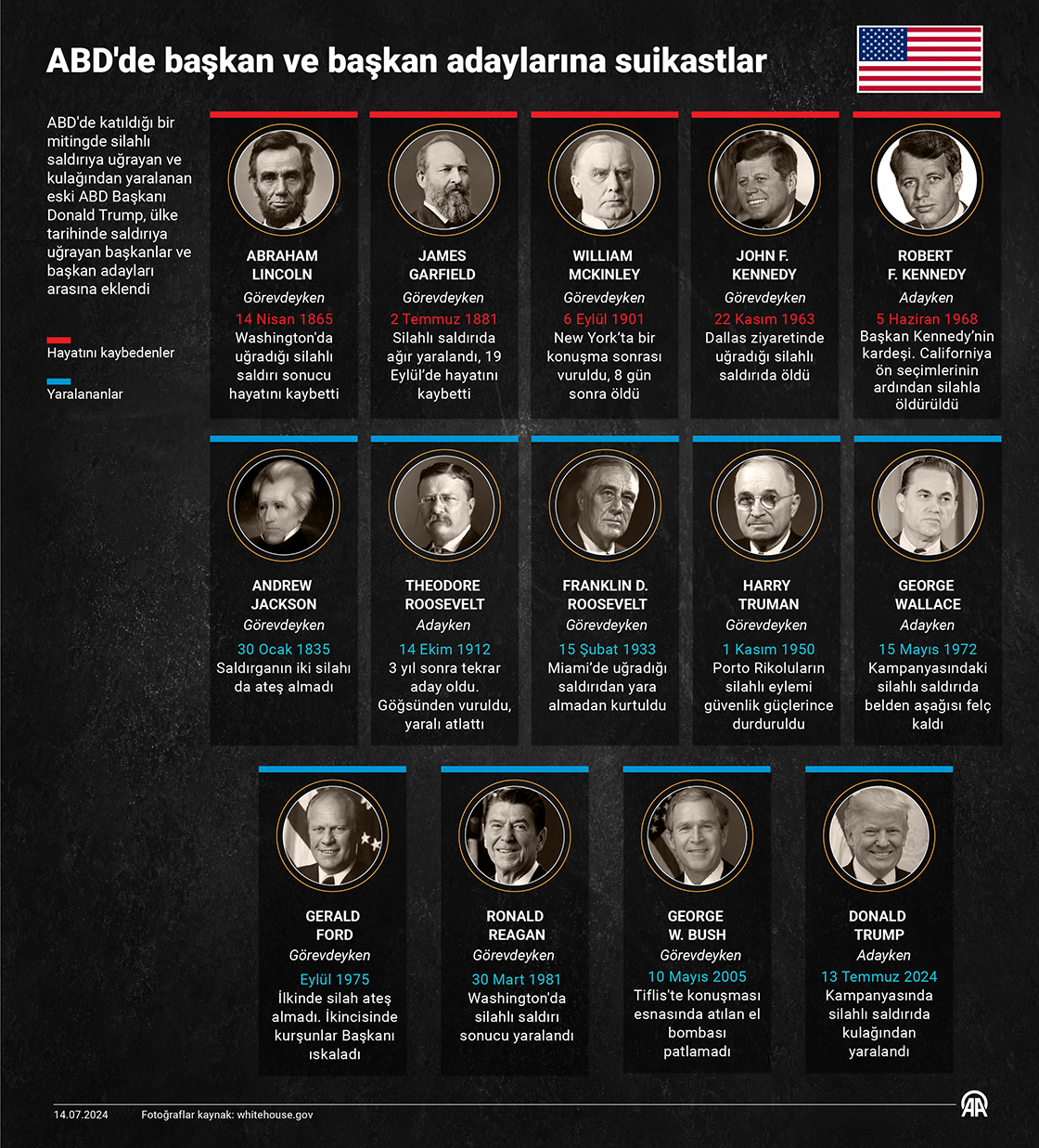 ABD'de başkan ve başkan adaylarına suikastlar

ABD'de katıldığı bir mitingde silahlı saldırıya uğrayan ve kulağından yaralanan eski ABD Başkanı Donald Trump, ülke tarihinde saldırıya uğrayan başkanlar ve başkan adayları arasına eklendi

Hayatını kaybedenler

Yaralananlar

ABRAHAM LINCOLN
Görevdeyken
14 Nisan 1865
Washington'da uğradığı silahlı saldırı sonucu hayatını kaybetti

JAMES GARFIELD
Görevdeyken
2 Temmuz 1881
Silahlı saldırıda ağır yaralandı, 19 Eylül'de hayatını kaybetti

WILLIAM MCKINLEY
Görevdeyken
6 Eylül 1901
New York'ta bir konuşma sonrası vuruldu, 8 gün sonra öldü

JOHN F. KENNEDY
Görevdeyken
22 Kasım 1963
Dallas ziyaretinde uğradığı silahlı saldırıda öldü

ROBERT F. KENNEDY
Adayken
5 Haziran 1968
Başkan Kennedy'nin kardeşi. Californiya ön seçimlerinin ardından silahla öldürüldü

ANDREW JACKSON
Görevdeyken
30 Ocak 1835
Saldırganın iki silahı da ateş almadı

THEODORE ROOSEVELT
Adayken
14 Ekim 1912
3 yıl sonra tekrar aday oldu. Göğsünden vuruldu, yaralı atlattı

FRANKLIN D. ROOSEVELT
Görevdeyken
15 Şubat 1933
Miami'de uğradığı saldırıdan yara almadan kurtuldu

HARRY TRUMAN
Görevdeyken
1 Kasım 1950
Porto Rikoluların silahlı eylemi güvenlik güçlerince durduruldu

GEORGE WALLACE
Adayken
15 Mayıs 1972
Kampanyasındaki silahlı saldırıda belden aşağısı felç kaldı

GERALD FORD
Görevdeyken
Eylül 1975
İlkinde silah ateş almadı. İkincisinde kurşunlar Başkanı ıskaladı

RONALD REAGAN
Görevdeyken
30 Mart 1981
Washington'da silahlı saldırı sonucu yaralandı

GEORGE W. BUSH
Görevdeyken
10 Mayıs 2005
Tiflis'te konuşması esnasında atılan el bombası patlamadı

DONALD TRUMP
Adayken
13 Temmuz 2024
Kampanyasında silahlı saldırıda kulağından yaralandı

14.07.2024 Fotoğraflar kaynak: whitehouse.gov

AA